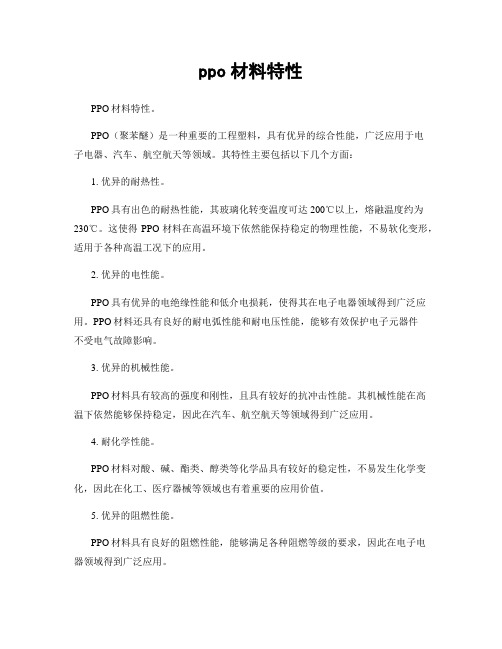 ppo 材料特性

PPO 材料特性。

PPO（聚苯醚）是一种重要的工程塑料，具有优异的综合性能，广泛应用于电子电器、汽车、航空航天等领域。其特性主要包括以下几个方面：

1. 优异的耐热性。

PPO 具有出色的耐热性能，其玻璃化转变温度可达 200℃以上，熔融温度约为 230℃。这使得 PPO 材料在高温环境下依然能保持稳定的物理性能，不易软化变形，适用于各种高温工况下的应用。

2. 优异的电性能。

PPO 具有优异的电绝缘性能和低介电损耗，使得其在电子电器领域得到广泛应用。PPO 材料还具有良好的耐电弧性能和耐电压性能，能够有效保护电子元器件不受电气故障影响。

3. 优异的机械性能。

PPO 材料具有较高的强度和刚性，且具有较好的抗冲击性能。其机械性能在高温下依然能够保持稳定，因此在汽车、航空航天等领域得到广泛应用。

4. 耐化学性能。

PPO 材料对酸、碱、酯类、醇类等化学品具有较好的稳定性，不易发生化学变化，因此在化工、医疗器械等领域也有着重要的应用价值。

5. 优异的阻燃性能。

PPO 材料具有良好的阻燃性能，能够满足各种阻燃等级的要求，因此在电子电器领域得到广泛应用。